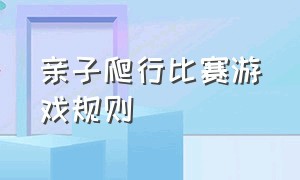 亲子爬行比赛游戏规则